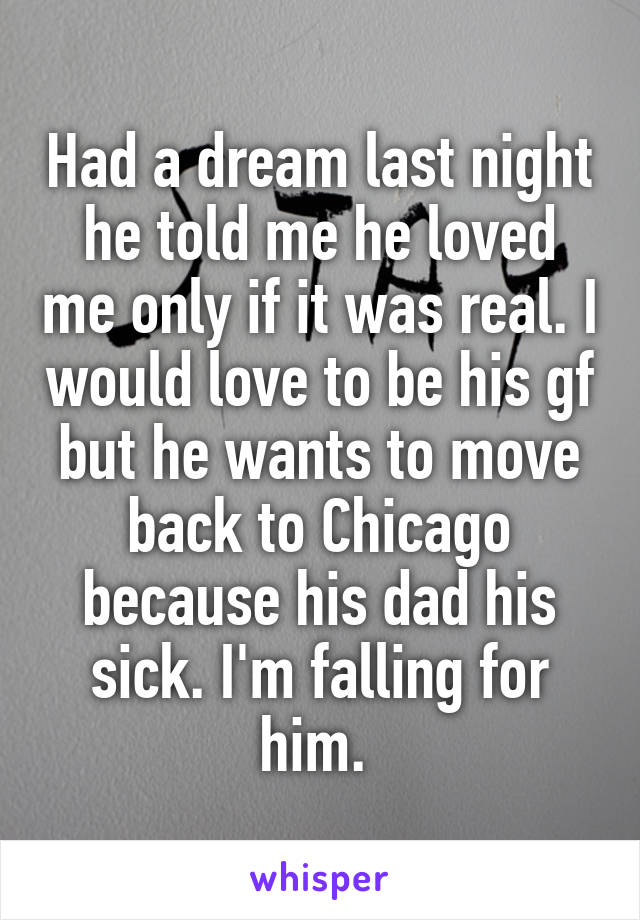 Had a dream last night he told me he loved me only if it was real. I would love to be his gf but he wants to move back to Chicago because his dad his sick. I'm falling for him.

whisper